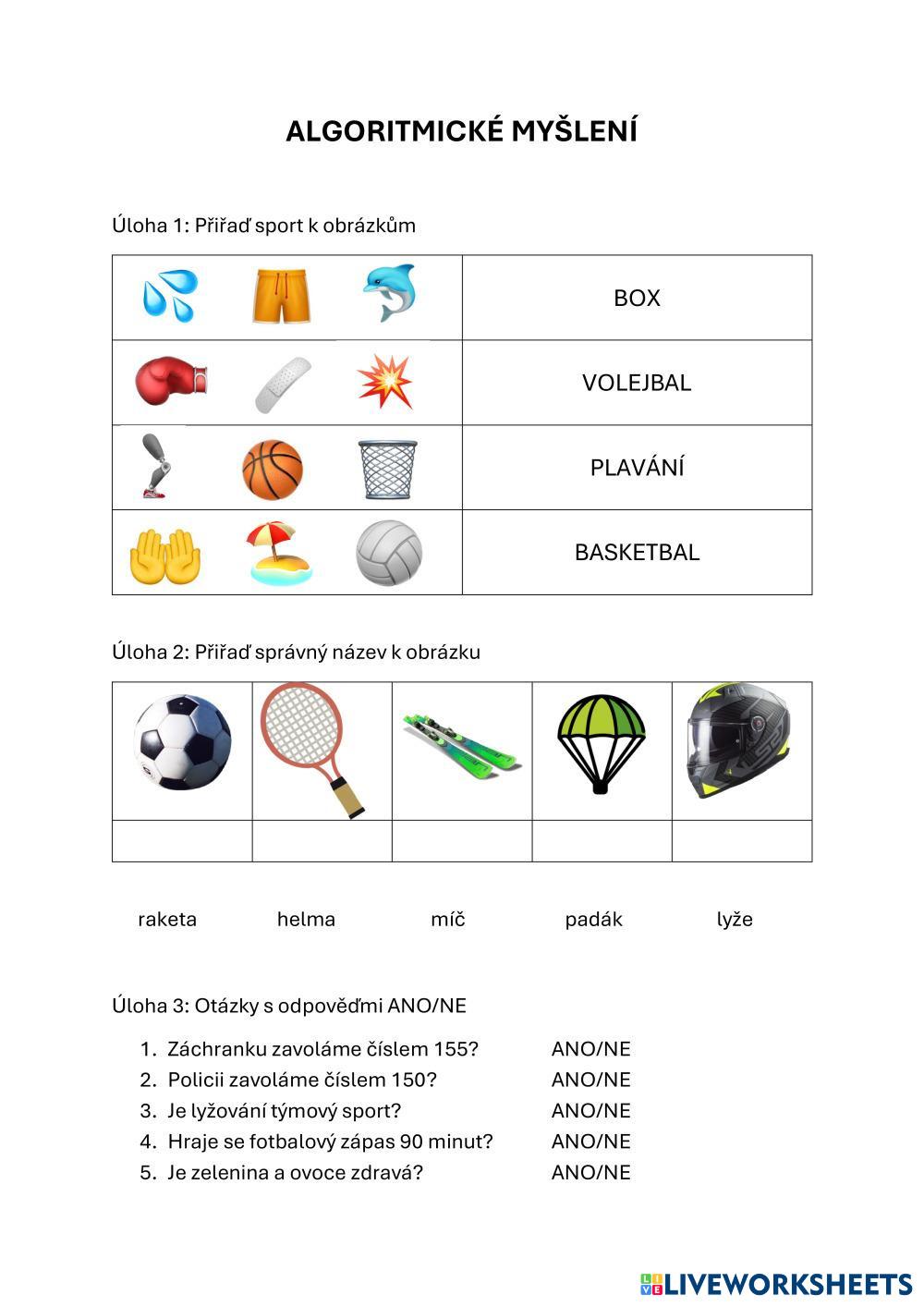 ALGORITMICKÉ MYŠLENÍ

Úloha 1: Přiřaď sport k obrázkům

| | |
|---|---|
| | BOX |
| | VOLEJBAL |
| | PLAVÁNÍ |
| | BASKETBAL |

Úloha 2: Přiřaď správný název k obrázku

raketa helma míč padák lyže

Úloha 3: Otázky s odpověďmi ANO/NE

1. Záchranku zavoláme číslem 155? ANO/NE
2. Policii zavoláme číslem 150? ANO/NE
3. Je lyžování týmový sport? ANO/NE
4. Hraje se fotbalový zápas 90 minut? ANO/NE
5. Je zelenina a ovoce zdravá? ANO/NE

LIVEWORKSHEETS